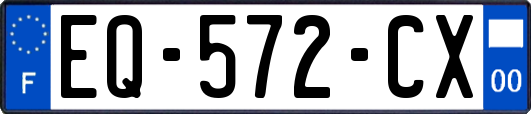 F

EQ-572-CX

00